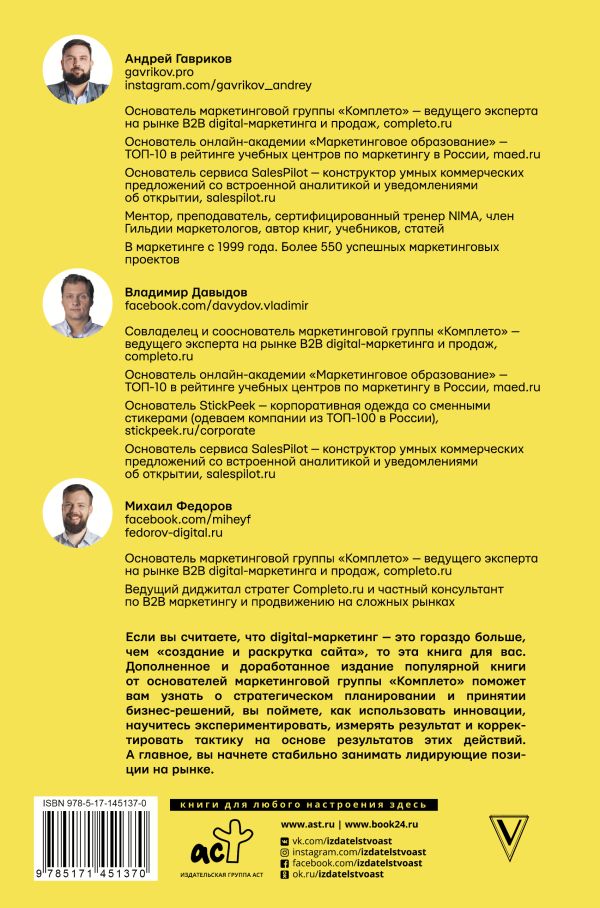 Андрей Гавриков
gavrikov.pro
instagram.com/gavrikov_andrey

Основатель маркетинговой группы «Комплето» — ведущего эксперта на рынке B2B digital-маркетинга и продаж, completo.ru

Основатель онлайн-академии «Маркетинговое образование» — ТОП-10 в рейтинге учебных центров по маркетингу в России, maed.ru

Основатель сервиса SalesPilot — конструктор умных коммерческих предложений со встроенной аналитикой и уведомлениями об открытии, salespilot.ru

Ментор, преподаватель, сертифицированный тренер NIMA, член Гильдии маркетологов, автор книг, учебников, статей

В маркетинге с 1999 года. Более 550 успешных маркетинговых проектов

Владимир Давыдов
facebook.com/davydov.vladimir

Совладелец и сооснователь маркетинговой группы «Комплето» — ведущего эксперта на рынке B2B digital-маркетинга и продаж, completo.ru

Основатель онлайн-академии «Маркетинговое образование» — ТОП-10 в рейтинге учебных центров по маркетингу в России, maed.ru

Основатель StickPeek — корпоративная одежда со сменными стикерами (одеваем компании из ТОП-100 в России), stickpeek.ru/corporate

Основатель сервиса SalesPilot — конструктор умных коммерческих предложений со встроенной аналитикой и уведомлениями об открытии, salespilot.ru

Михаил Федоров
facebook.com/miheyf
fedorov-digital.ru

Основатель маркетинговой группы «Комплето» — ведущего эксперта на рынке B2B digital-маркетинга и продаж, completo.ru

Ведущий диджитал стратег Completo.ru и частный консультант по B2B маркетингу и продвижению на сложных рынках

Если вы считаете, что digital-маркетинг — это гораздо больше, чем «создание и раскрутка сайта», то эта книга для вас. Дополненное и доработанное издание популярной книги от основателей маркетинговой группы «Комплето» поможет вам узнать о стратегическом планировании и принятии бизнес-решений, вы поймете, как использовать инновации, научитесь экспериментировать, измерять результат и корректировать тактику на основе результатов этих действий. А главное, вы начнете стабильно занимать лидирующие позиции на рынке.

ISBN 978-5-17-145137-0
9 785171 451370

книги для любого настроения здесь

аст
ИЗДАТЕЛЬСКАЯ ГРУППА АСТ

www.ast.ru | www.book24.ru
vk.com/izdatelstvoast
instagram.com/izdatelstvoast
facebook.com/izdatelstvoast
ok.ru/izdatelstvoast